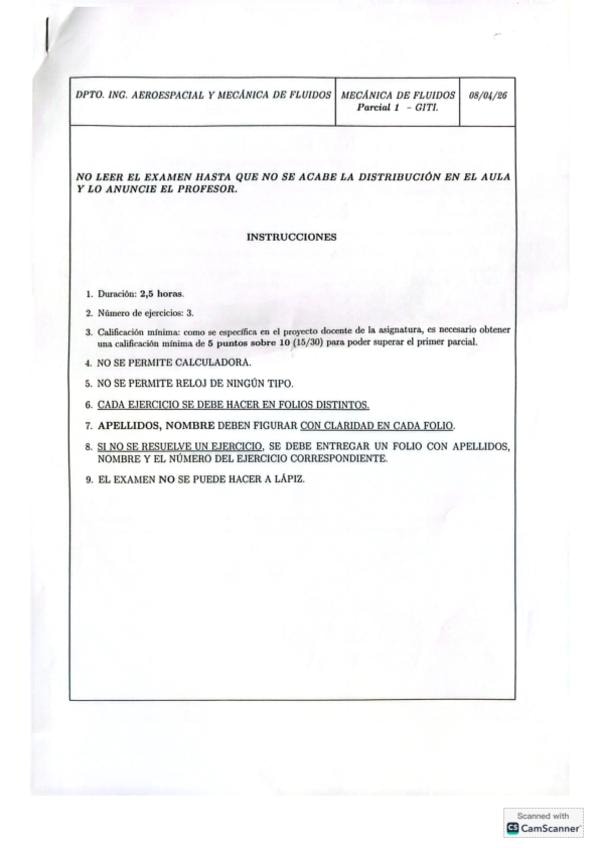 | DPTO. ING. AEROESPACIAL Y MECÁNICA DE FLUIDOS | MECÁNICA DE FLUIDOS Parcial 1 - GITI. | 08/04/26 |
|---|---|---|

NO LEER EL EXAMEN HASTA QUE NO SE ACABE LA DISTRIBUCIÓN EN EL AULA Y LO ANUNCIE EL PROFESOR.

INSTRUCCIONES

1. Duración: 2,5 horas.
2. Número de ejercicios: 3.
3. Calificación mínima: como se especifica en el proyecto docente de la asignatura, es necesario obtener una calificación mínima de 5 puntos sobre 10 (15/30) para poder superar el primer parcial.
4. NO SE PERMITE CALCULADORA.
5. NO SE PERMITE RELOJ DE NINGÚN TIPO.
6. CADA EJERCICIO SE DEBE HACER EN FOLIOS DISTINTOS.
7. APELLIDOS, NOMBRE DEBEN FIGURAR CON CLARIDAD EN CADA FOLIO.
8. SI NO SE RESUELVE UN EJERCICIO, SE DEBE ENTREGAR UN FOLIO CON APELLIDOS, NOMBRE Y EL NÚMERO DEL EJERCICIO CORRESPONDIENTE.
9. EL EXAMEN NO SE PUEDE HACER A LÁPIZ.

Scanned with CamScanner